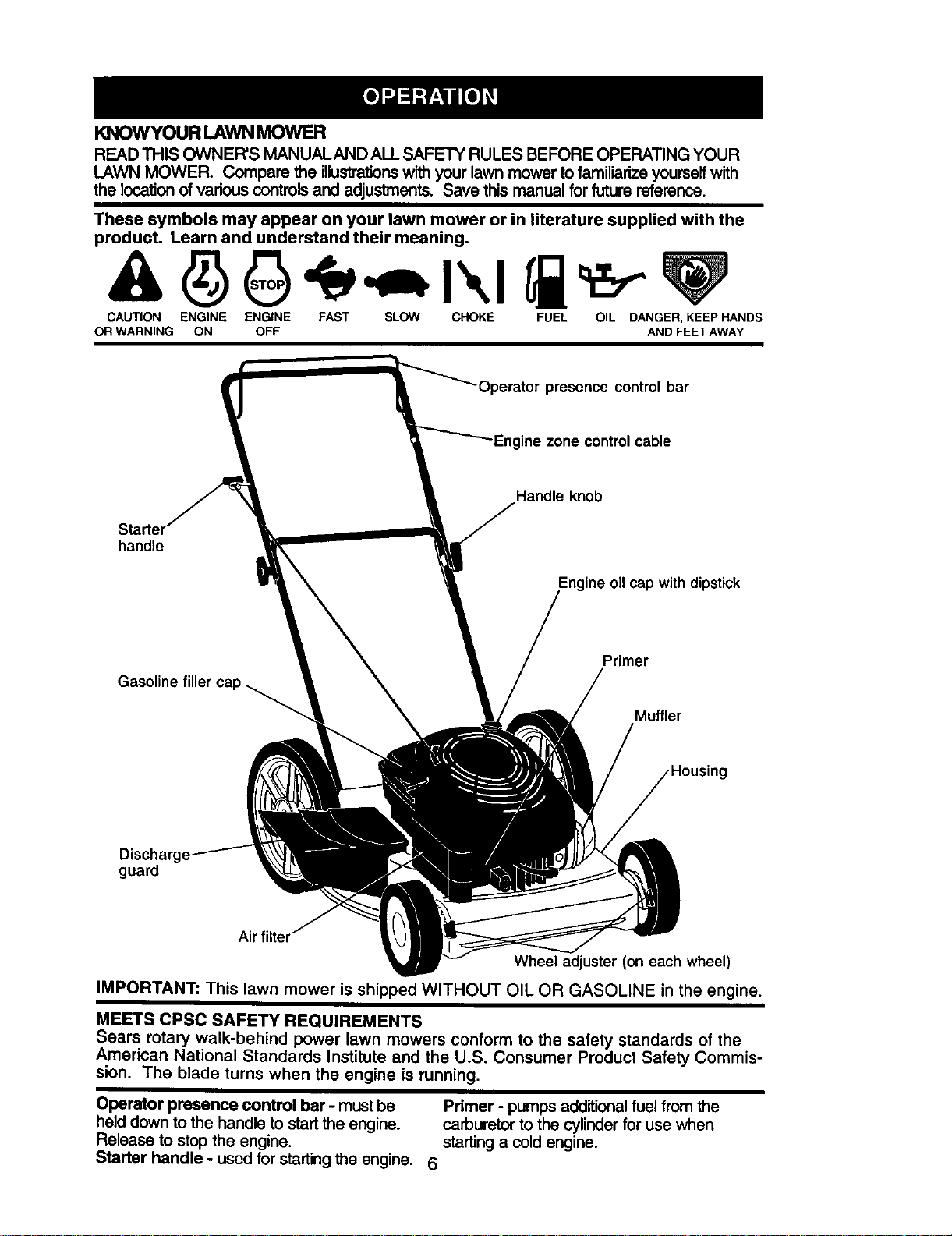 OPERATION

KNOWYOUR LAWN MOWER

READ THIS OWNER'S MANUAL AND ALL SAFETY RULES BEFORE OPERATING YOUR LAWN MOWER. Compare the illustrations with your lawn mower to familiarize yourself with the location of various controls and adjustments. Save this manual for future reference.

These symbols may appear on your lawn mower or in literature supplied with the product. Learn and understand their meaning.

STOP

CAUTION OR WARNING
ENGINE ON
ENGINE OFF
FAST
SLOW
CHOKE
FUEL
OIL
DANGER, KEEP HANDS AND FEET AWAY

Operator presence control bar
Engine zone control cable
Handle knob
Starter handle
Engine oil cap with dipstick
Primer
Gasoline filler cap
Muffler
Housing
Discharge guard
Air filter
Wheel adjuster (on each wheel)

IMPORTANT: This lawn mower is shipped WITHOUT OIL OR GASOLINE in the engine.

MEETS CPSC SAFETY REQUIREMENTS
Sears rotary walk-behind power lawn mowers conform to the safety standards of the American National Standards Institute and the U.S. Consumer Product Safety Commission. The blade turns when the engine is running.

Operator presence control bar - must be held down to the handle to start the engine. Release to stop the engine.
Starter handle - used for starting the engine.

Primer - pumps additional fuel from the carburetor to the cylinder for use when starting a cold engine.

6